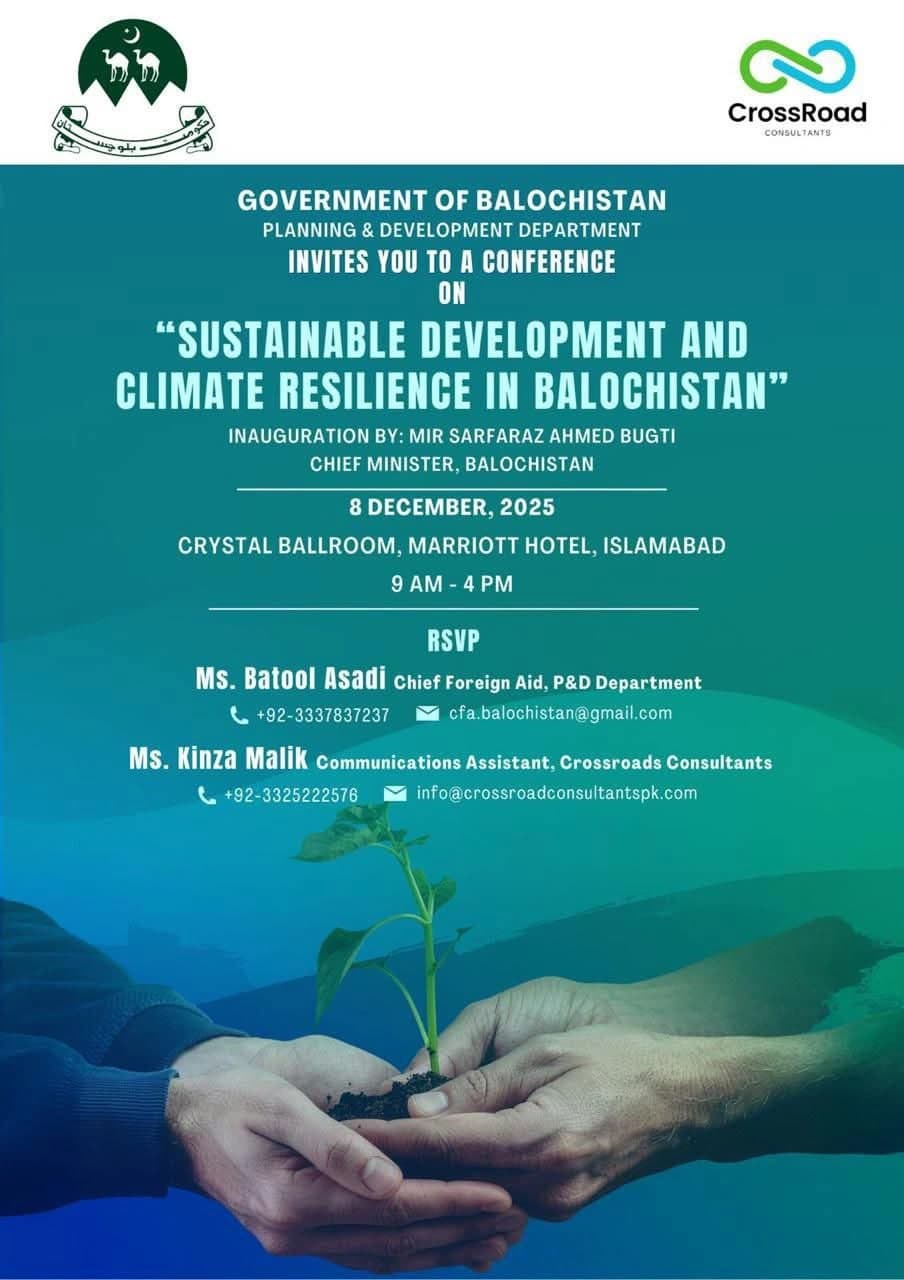 حکومت بلوچستان

CrossRoad
CONSULTANTS

GOVERNMENT OF BALOCHISTAN
PLANNING & DEVELOPMENT DEPARTMENT
INVITES YOU TO A CONFERENCE
ON

"SUSTAINABLE DEVELOPMENT AND CLIMATE RESILIENCE IN BALOCHISTAN"

INAUGURATION BY: MIR SARFARAZ AHMED BUGTI
CHIEF MINISTER, BALOCHISTAN

8 DECEMBER, 2025
CRYSTAL BALLROOM, MARRIOTT HOTEL, ISLAMABAD
9 AM - 4 PM

RSVP

Ms. Batool Asadi Chief Foreign Aid, P&D Department
+92-3337837237 cfa.balochistan@gmail.com

Ms. Kinza Malik Communications Assistant, Crossroads Consultants
+92-3325222576 info@crossroadconsultantspk.com